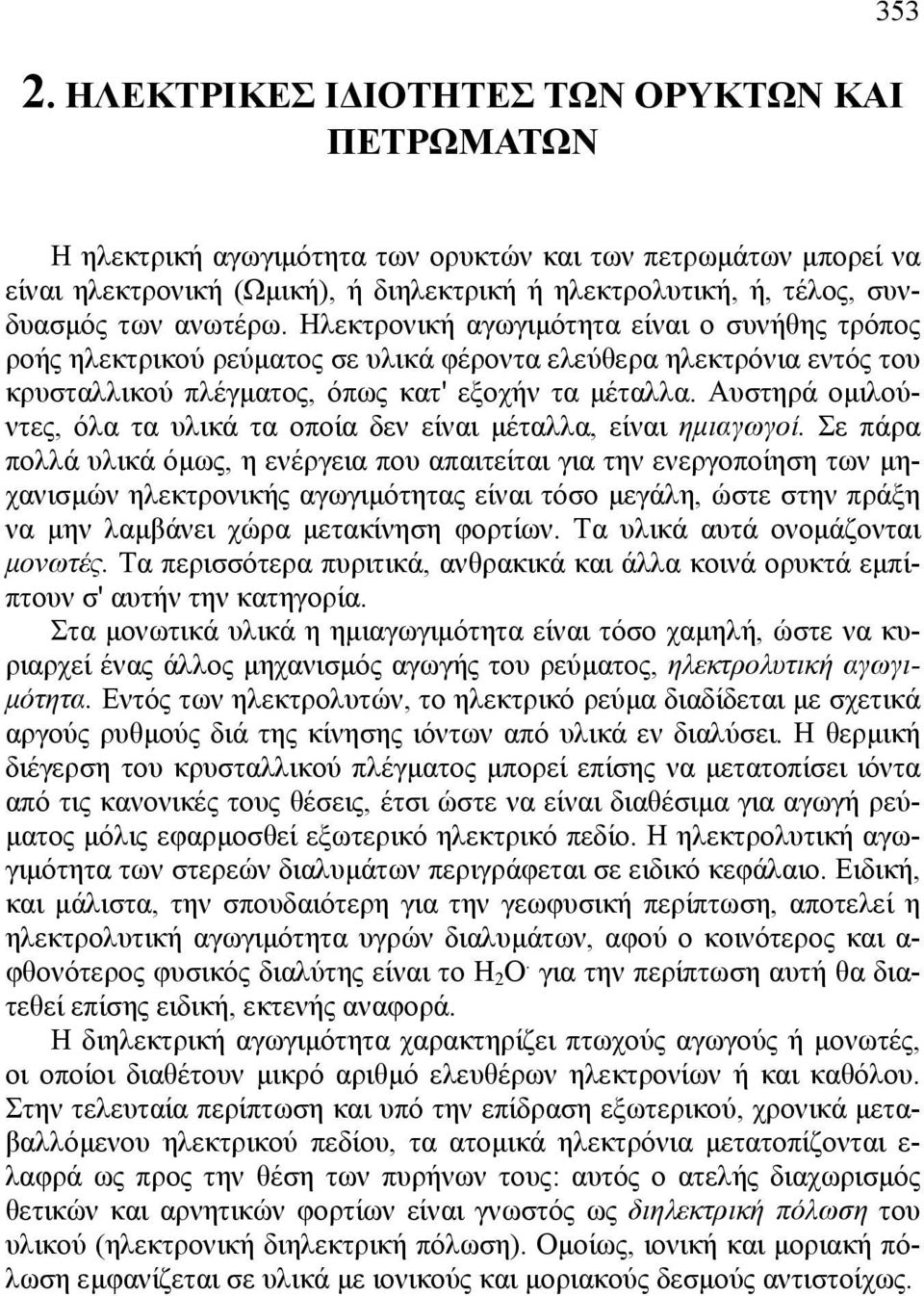 353

2. ΗΛΕΚΤΡΙΚΕΣ ΙΔΙΟΤΗΤΕΣ ΤΩΝ ΟΡΥΚΤΩΝ ΚΑΙ ΠΕΤΡΩΜΑΤΩΝ

Η ηλεκτρική αγωγιμότητα των ορυκτών και των πετρωμάτων μπορεί να είναι ηλεκτρονική (Ωμική), ή διηλεκτρική ή ηλεκτρολυτική, ή, τέλος, συνδυασμός των ανωτέρω. Ηλεκτρονική αγωγιμότητα είναι ο συνήθης τρόπος ροής ηλεκτρικού ρεύματος σε υλικά φέροντα ελεύθερα ηλεκτρόνια εντός του κρυσταλλικού πλέγματος, όπως κατ' εξοχήν τα μέταλλα. Αυστηρά ομιλούντες, όλα τα υλικά τα οποία δεν είναι μέταλλα, είναι ημιαγωγοί. Σε πάρα πολλά υλικά όμως, η ενέργεια που απαιτείται για την ενεργοποίηση των μηχανισμών ηλεκτρονικής αγωγιμότητας είναι τόσο μεγάλη, ώστε στην πράξη να μην λαμβάνει χώρα μετακίνηση φορτίων. Τα υλικά αυτά ονομάζονται μονωτές. Τα περισσότερα πυριτικά, ανθρακικά και άλλα κοινά ορυκτά εμπίπτουν σ' αυτήν την κατηγορία.
Στα μονωτικά υλικά η ημιαγωγιμότητα είναι τόσο χαμηλή, ώστε να κυριαρχεί ένας άλλος μηχανισμός αγωγής του ρεύματος, ηλεκτρολυτική αγωγιμότητα. Εντός των ηλεκτρολυτών, το ηλεκτρικό ρεύμα διαδίδεται με σχετικά αργούς ρυθμούς διά της κίνησης ιόντων από υλικά εν διαλύσει. Η θερμική διέγερση του κρυσταλλικού πλέγματος μπορεί επίσης να μετατοπίσει ιόντα από τις κανονικές τους θέσεις, έτσι ώστε να είναι διαθέσιμα για αγωγή ρεύματος μόλις εφαρμοσθεί εξωτερικό ηλεκτρικό πεδίο. Η ηλεκτρολυτική αγωγιμότητα των στερεών διαλυμάτων περιγράφεται σε ειδικό κεφάλαιο. Ειδική, και μάλιστα, την σπουδαιότερη για την γεωφυσική περίπτωση, αποτελεί η ηλεκτρολυτική αγωγιμότητα υγρών διαλυμάτων, αφού ο κοινότερος και αφθονότερος φυσικός διαλύτης είναι το $H_2O$· για την περίπτωση αυτή θα διατεθεί επίσης ειδική, εκτενής αναφορά.
Η διηλεκτρική αγωγιμότητα χαρακτηρίζει πτωχούς αγωγούς ή μονωτές, οι οποίοι διαθέτουν μικρό αριθμό ελευθέρων ηλεκτρονίων ή και καθόλου. Στην τελευταία περίπτωση και υπό την επίδραση εξωτερικού, χρονικά μεταβαλλόμενου ηλεκτρικού πεδίου, τα ατομικά ηλεκτρόνια μετατοπίζονται ελαφρά ως προς την θέση των πυρήνων τους: αυτός ο ατελής διαχωρισμός θετικών και αρνητικών φορτίων είναι γνωστός ως διηλεκτρική πόλωση του υλικού (ηλεκτρονική διηλεκτρική πόλωση). Ομοίως, ιονική και μοριακή πόλωση εμφανίζεται σε υλικά με ιονικούς και μοριακούς δεσμούς αντιστοίχως.